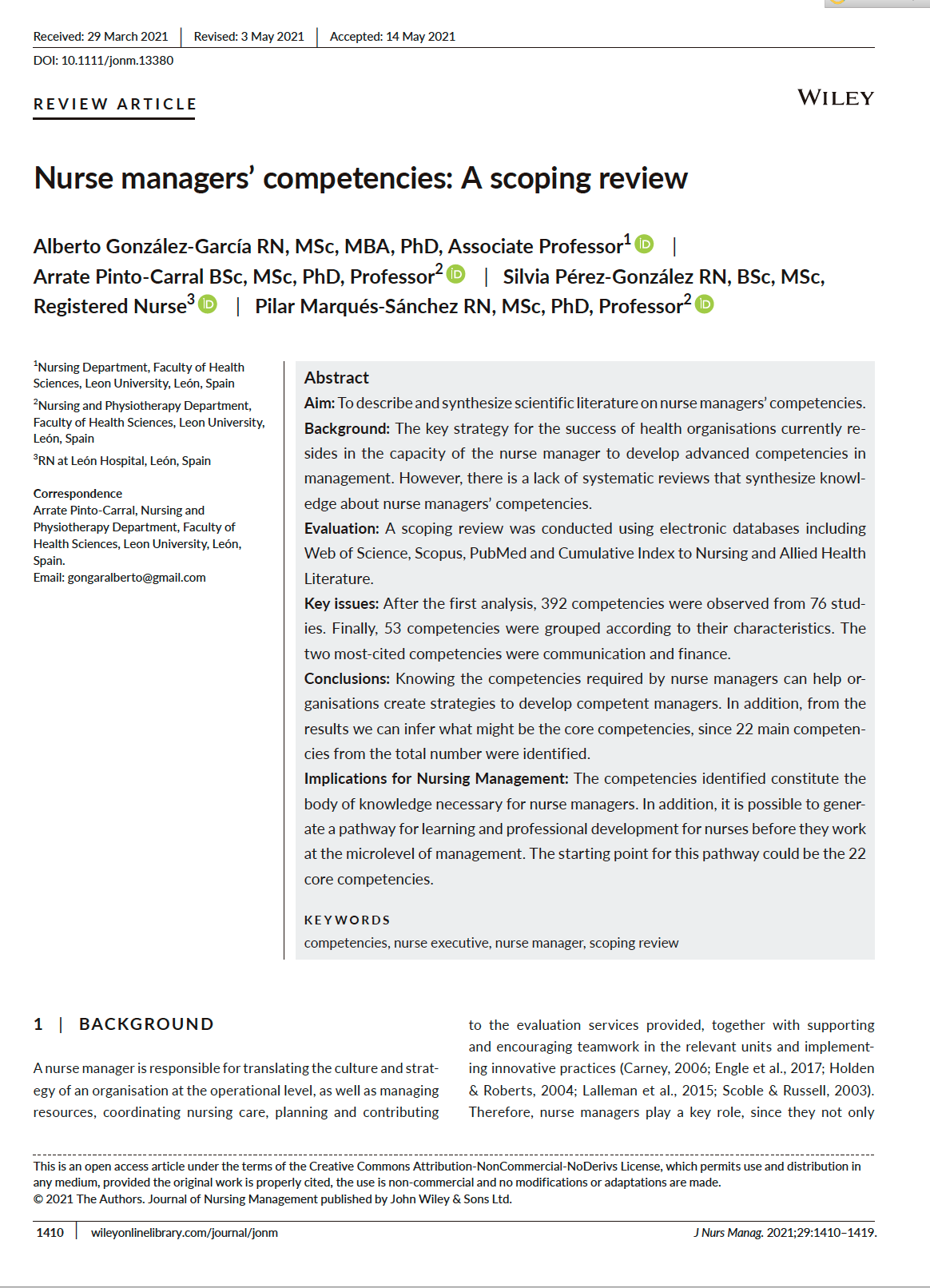 Received: 29 March 2021 | Revised: 3 May 2021 | Accepted: 14 May 2021

DOI: 10.1111/jonm.13380

REVIEW ARTICLE

WILEY

Nurse managers' competencies: A scoping review

Alberto González-García RN, MSc, MBA, PhD, Associate Professor$^1$ | Arrate Pinto-Carral BSc, MSc, PhD, Professor$^2$ | Silvia Pérez-González RN, BSc, MSc, Registered Nurse$^3$ | Pilar Marqués-Sánchez RN, MSc, PhD, Professor$^2$

$^1$Nursing Department, Faculty of Health Sciences, Leon University, León, Spain

$^2$Nursing and Physiotherapy Department, Faculty of Health Sciences, Leon University, León, Spain

$^3$RN at León Hospital, León, Spain

Correspondence
Arrate Pinto-Carral, Nursing and Physiotherapy Department, Faculty of Health Sciences, Leon University, León, Spain.
Email: gongaralberto@gmail.com

Abstract
Aim: To describe and synthesize scientific literature on nurse managers' competencies.
Background: The key strategy for the success of health organisations currently resides in the capacity of the nurse manager to develop advanced competencies in management. However, there is a lack of systematic reviews that synthesize knowledge about nurse managers' competencies.
Evaluation: A scoping review was conducted using electronic databases including Web of Science, Scopus, PubMed and Cumulative Index to Nursing and Allied Health Literature.
Key issues: After the first analysis, 392 competencies were observed from 76 studies. Finally, 53 competencies were grouped according to their characteristics. The two most-cited competencies were communication and finance.
Conclusions: Knowing the competencies required by nurse managers can help organisations create strategies to develop competent managers. In addition, from the results we can infer what might be the core competencies, since 22 main competencies from the total number were identified.
Implications for Nursing Management: The competencies identified constitute the body of knowledge necessary for nurse managers. In addition, it is possible to generate a pathway for learning and professional development for nurses before they work at the microlevel of management. The starting point for this pathway could be the 22 core competencies.

KEYWORDS
competencies, nurse executive, nurse manager, scoping review

1 | BACKGROUND

A nurse manager is responsible for translating the culture and strategy of an organisation at the operational level, as well as managing resources, coordinating nursing care, planning and contributing to the evaluation services provided, together with supporting and encouraging teamwork in the relevant units and implementing innovative practices (Carney, 2006; Engle et al., 2017; Holden & Roberts, 2004; Lalleman et al., 2015; Scoble & Russell, 2003). Therefore, nurse managers play a key role, since they not only

This is an open access article under the terms of the Creative Commons Attribution-NonCommercial-NoDerivs License, which permits use and distribution in any medium, provided the original work is properly cited, the use is non-commercial and no modifications or adaptations are made.
© 2021 The Authors. Journal of Nursing Management published by John Wiley & Sons Ltd.

1410 | wileyonlinelibrary.com/journal/jonm

J Nurs Manag. 2021;29:1410–1419.